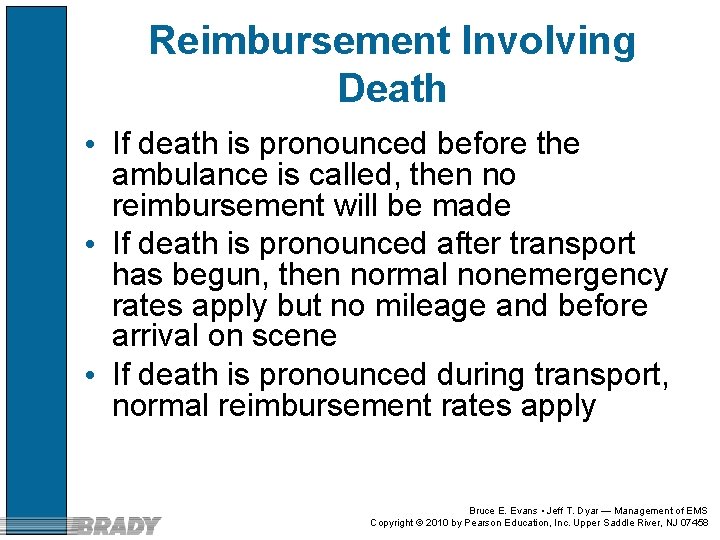 Reimbursement Involving Death

• If death is pronounced before the ambulance is called, then no reimbursement will be made

• If death is pronounced after transport has begun, then normal nonemergency rates apply but no mileage and before arrival on scene

• If death is pronounced during transport, normal reimbursement rates apply

BRADY

Bruce E. Evans • Jeff T. Dyar — Management of EMS
Copyright © 2010 by Pearson Education, Inc. Upper Saddle River, NJ 07458